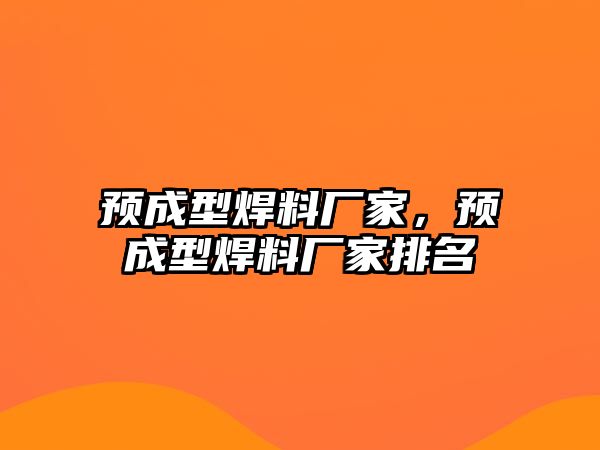 预成型焊料厂家，预成型焊料厂家排名